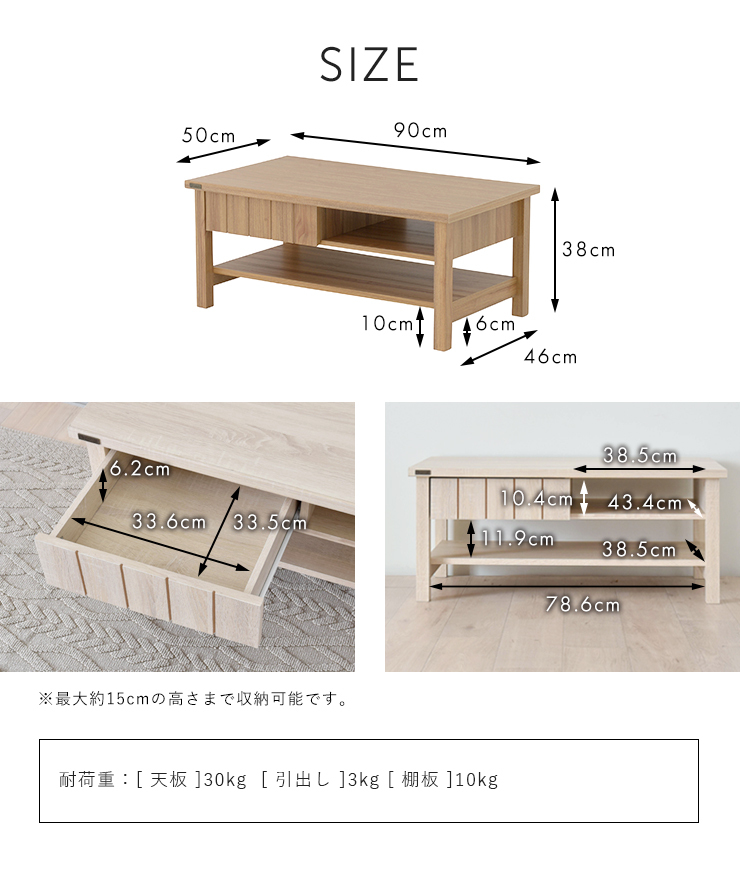 SIZE

50cm

90cm

38cm

10cm

6cm

46cm

6.2cm

33.6cm

33.5cm

38.5cm

10.4cm

43.4cm

11.9cm

38.5cm

78.6cm

※最大約15cmの高さまで収納可能です。

耐荷重：[ 天板 ]30kg [ 引出し ]3kg [ 棚板 ]10kg